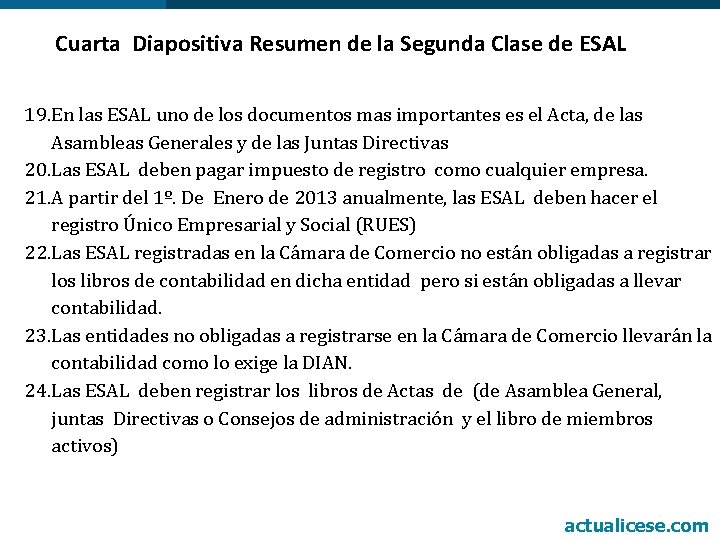 Cuarta Diapositiva Resumen de la Segunda Clase de ESAL

19.En las ESAL uno de los documentos mas importantes es el Acta, de las Asambleas Generales y de las Juntas Directivas

20.Las ESAL deben pagar impuesto de registro como cualquier empresa.

21.A partir del 1º. De Enero de 2013 anualmente, las ESAL deben hacer el registro Único Empresarial y Social (RUES)

22.Las ESAL registradas en la Cámara de Comercio no están obligadas a registrar los libros de contabilidad en dicha entidad pero si están obligadas a llevar contabilidad.

23.Las entidades no obligadas a registrarse en la Cámara de Comercio llevarán la contabilidad como lo exige la DIAN.

24.Las ESAL deben registrar los libros de Actas de (de Asamblea General, juntas Directivas o Consejos de administración y el libro de miembros activos)

actualicese.com